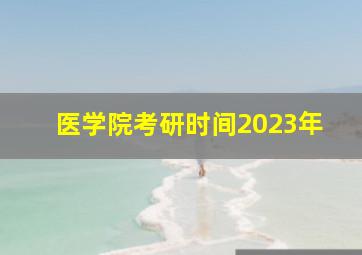 医学院考研时间2023年